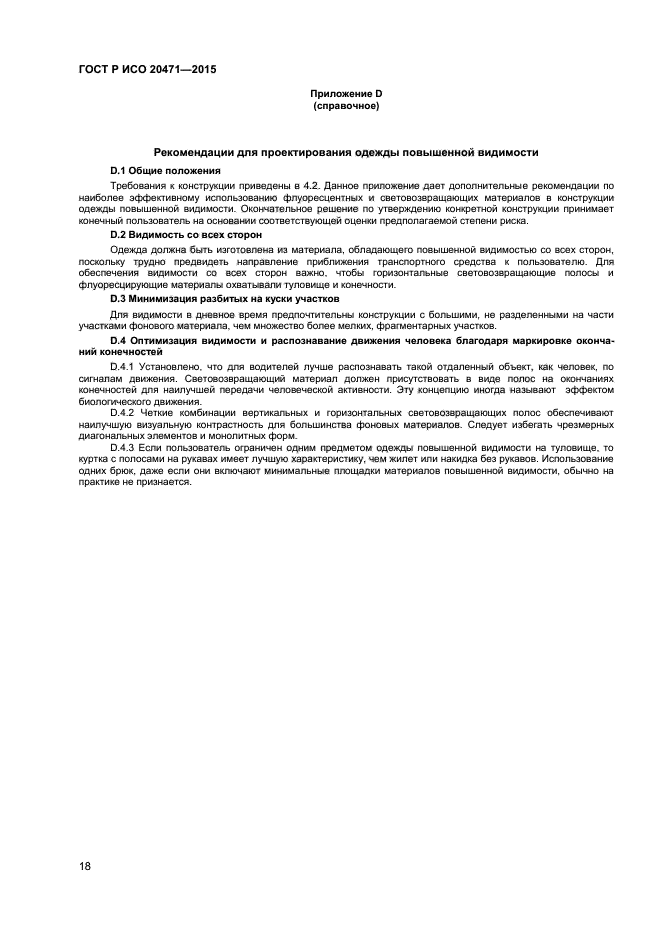 ГОСТ Р ИСО 20471—2015

Приложение D
(справочное)

Рекомендации для проектирования одежды повышенной видимости

D.1 Общие положения

Требования к конструкции приведены в 4.2. Данное приложение дает дополнительные рекомендации по наиболее эффективному использованию флуоресцентных и световозвращающих материалов в конструкции одежды повышенной видимости. Окончательное решение по утверждению конкретной конструкции принимает конечный пользователь на основании соответствующей оценки предполагаемой степени риска.

D.2 Видимость со всех сторон

Одежда должна быть изготовлена из материала, обладающего повышенной видимостью со всех сторон, поскольку трудно предвидеть направление приближения транспортного средства к пользователю. Для обеспечения видимости со всех сторон важно, чтобы горизонтальные световозвращающие полосы и флуоресцирующие материалы охватывали туловище и конечности.

D.3 Минимизация разбитых на куски участков

Для видимости в дневное время предпочтительны конструкции с большими, не разделенными на части участками фонового материала, чем множество более мелких, фрагментарных участков.

D.4 Оптимизация видимости и распознавание движения человека благодаря маркировке окончаний конечностей

D.4.1 Установлено, что для водителей лучше распознавать такой отдаленный объект, как человек, по сигналам движения. Световозвращающий материал должен присутствовать в виде полос на окончаниях конечностей для наилучшей передачи человеческой активности. Эту концепцию иногда называют эффектом биологического движения.

D.4.2 Четкие комбинации вертикальных и горизонтальных световозвращающих полос обеспечивают наилучшую визуальную контрастность для большинства фоновых материалов. Следует избегать чрезмерных диагональных элементов и монолитных форм.

D.4.3 Если пользователь ограничен одним предметом одежды повышенной видимости на туловище, то куртка с полосами на рукавах имеет лучшую характеристику, чем жилет или накидка без рукавов. Использование одних брюк, даже если они включают минимальные площадки материалов повышенной видимости, обычно на практике не признается.

18